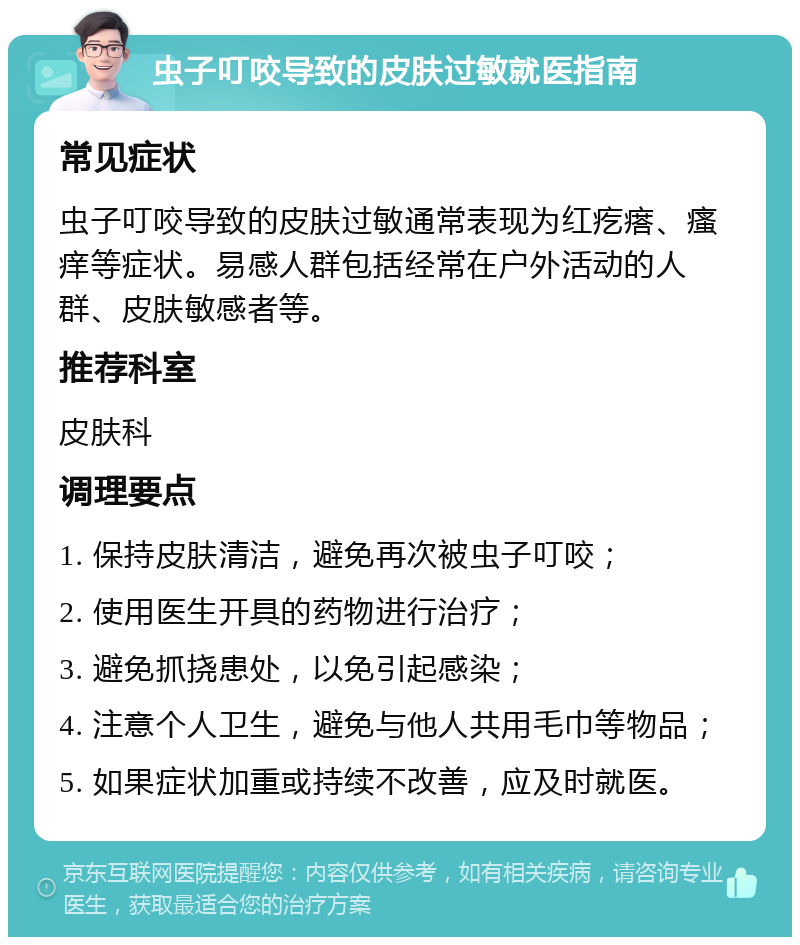 虫子叮咬导致的皮肤过敏就医指南

常见症状

虫子叮咬导致的皮肤过敏通常表现为红疙瘩、瘙痒等症状。易感人群包括经常在户外活动的人群、皮肤敏感者等。

推荐科室

皮肤科

调理要点

1. 保持皮肤清洁，避免再次被虫子叮咬；

2. 使用医生开具的药物进行治疗；

3. 避免抓挠患处，以免引起感染；

4. 注意个人卫生，避免与他人共用毛巾等物品；

5. 如果症状加重或持续不改善，应及时就医。

京东互联网医院提醒您：内容仅供参考，如有相关疾病，请咨询专业医生，获取最适合您的治疗方案